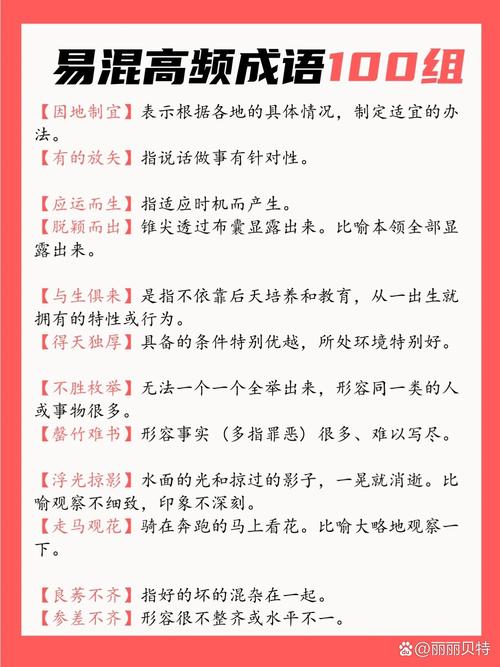 易混高频成语100组

【因地制宜】表示根据各地的具体情况，制定适宜的办法。
【有的放矢】指说话做事有针对性。

【应运而生】指适应时机而产生。
【脱颖而出】锥尖透过布囊显露出来。比喻本领全部显露出来。

【与生俱来】是指不依靠后天培养和教育，从一出生就拥有的特性或行为。
【得天独厚】具备的条件特别优越，所处环境特别好。

【不胜枚举】无法一个一个全举出来，形容同一类的人或事物很多。
【罄竹难书】形容事实（多指罪恶）很多、难以写尽。

【浮光掠影】水面的光和掠过的影子，一晃就消逝。比喻观察不细致，印象不深刻。
【走马观花】骑在奔跑的马上看花。比喻大略地观察一下。

【良莠不齐】指好的坏的混杂在一起。
【参差不齐】形容很不整齐或水平不一。

@丽丽贝特